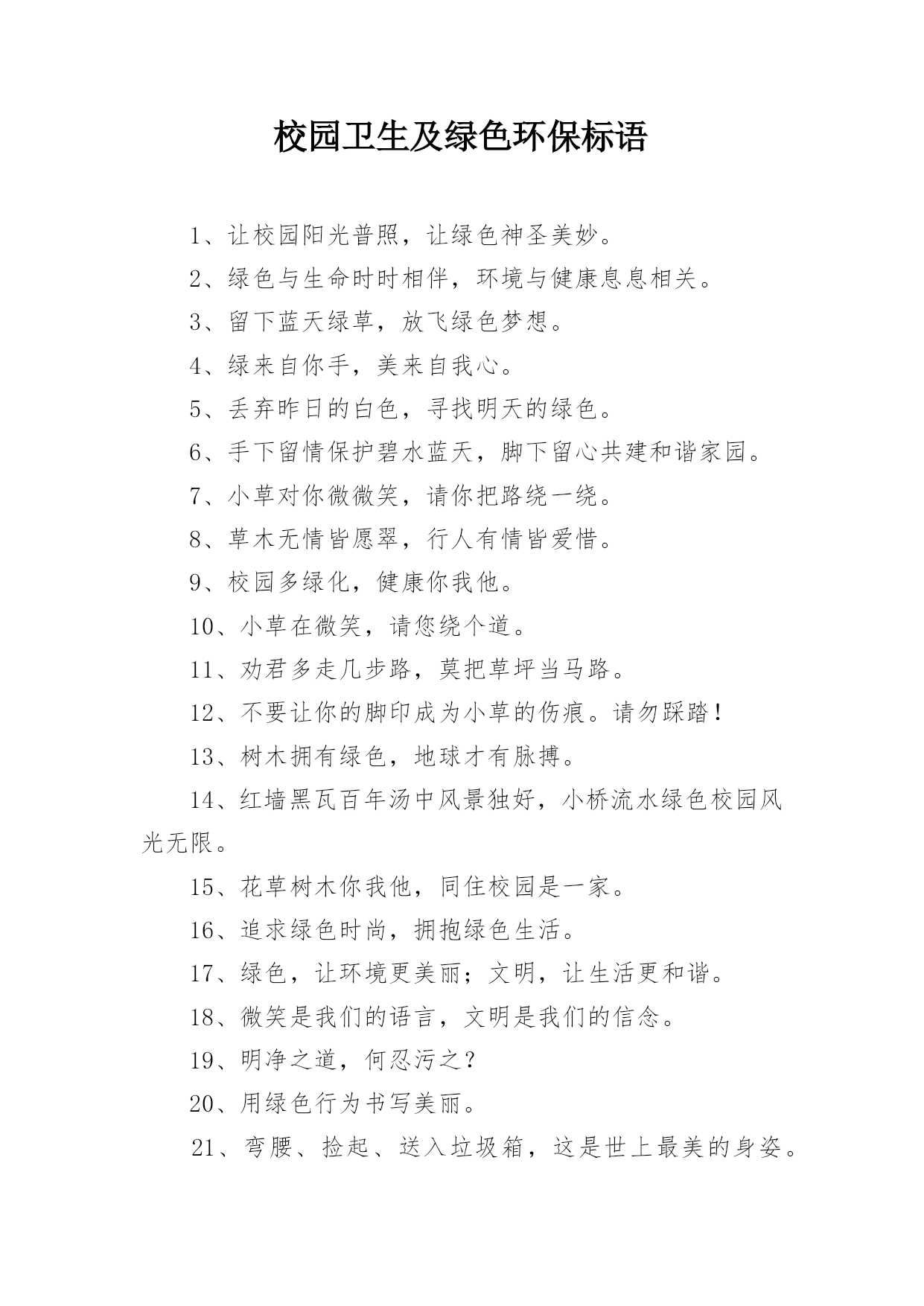 校园卫生及绿色环保标语

1、让校园阳光普照，让绿色神圣美妙。

2、绿色与生命时时相伴，环境与健康息息相关。

3、留下蓝天绿草，放飞绿色梦想。

4、绿来自你手，美来自我心。

5、丢弃昨日的白色，寻找明天的绿色。

6、手下留情保护碧水蓝天，脚下留心共建和谐家园。

7、小草对你微微笑，请你把路绕一绕。

8、草木无情皆愿翠，行人有情皆爱惜。

9、校园多绿化，健康你我他。

10、小草在微笑，请您绕个道。

11、劝君多走几步路，莫把草坪当马路。

12、不要让你的脚印成为小草的伤痕。请勿踩踏！

13、树木拥有绿色，地球才有脉搏。

14、红墙黑瓦百年汤中风景独好，小桥流水绿色校园风光无限。

15、花草树木你我他，同住校园是一家。

16、追求绿色时尚，拥抱绿色生活。

17、绿色，让环境更美丽；文明，让生活更和谐。

18、微笑是我们的语言，文明是我们的信念。

19、明净之道，何忍污之？

20、用绿色行为书写美丽。

21、弯腰、捡起、送入垃圾箱，这是世上最美的身姿。